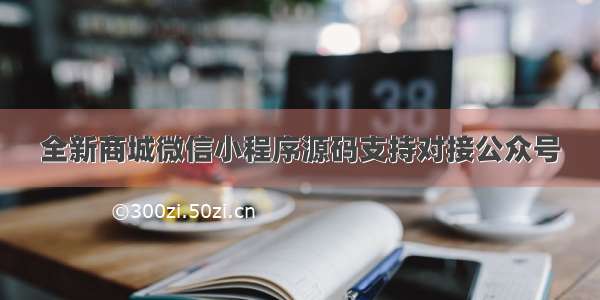 11 38

全新商城微信小程序源码支持对接公众号

©300zi.50zi.cn